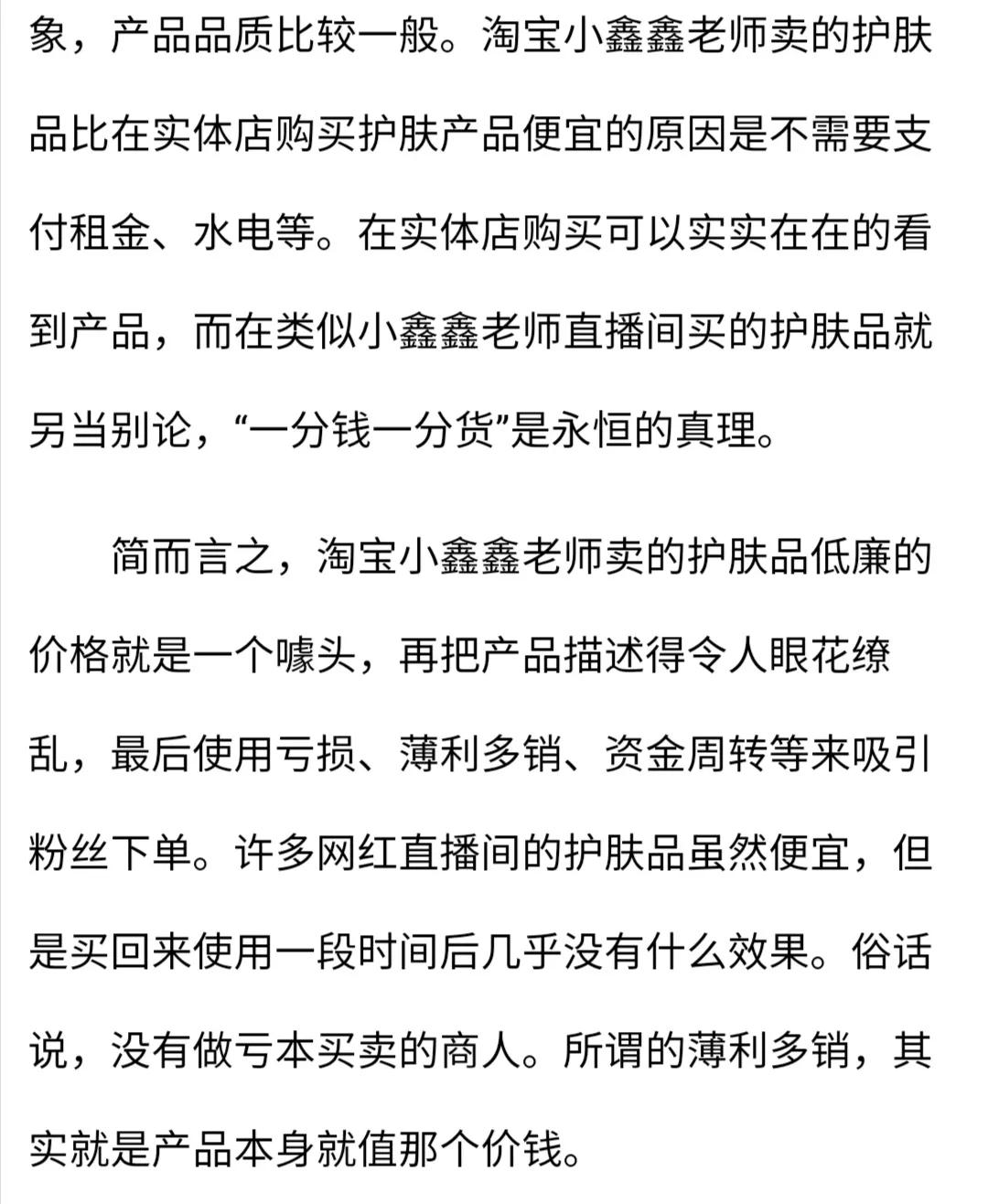 象，产品品质比较一般。淘宝小鑫鑫老师卖的护肤品比在实体店购买护肤产品便宜的原因是不需要支付租金、水电等。在实体店购买可以实实在在的看到产品，而在类似小鑫鑫老师直播间买的护肤品就另当别论，“一分钱一分货”是永恒的真理。

简而言之，淘宝小鑫鑫老师卖的护肤品低廉的价格就是一个噱头，再把产品描述得令人眼花缭乱，最后使用亏损、薄利多销、资金周转等来吸引粉丝下单。许多网红直播间的护肤品虽然便宜，但是买回来使用一段时间后几乎没有什么效果。俗话说，没有做亏本买卖的商人。所谓的薄利多销，其实就是产品本身就值那个价钱。